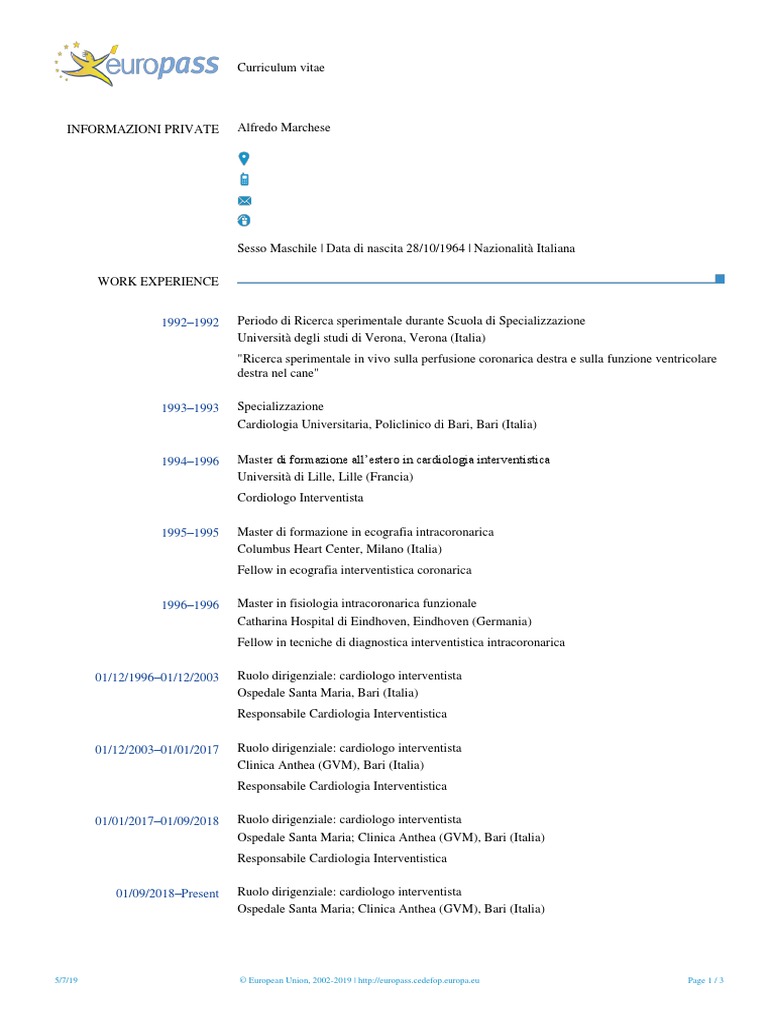 europass

Curriculum vitae

INFORMAZIONI PRIVATE

Alfredo Marchese

Sesso Maschile | Data di nascita 28/10/1964 | Nazionalità Italiana

WORK EXPERIENCE

1992–1992

Periodo di Ricerca sperimentale durante Scuola di Specializzazione
Università degli studi di Verona, Verona (Italia)

"Ricerca sperimentale in vivo sulla perfusione coronarica destra e sulla funzione ventricolare destra nel cane"

1993–1993

Specializzazione
Cardiologia Universitaria, Policlinico di Bari, Bari (Italia)

1994–1996

Master di formazione all'estero in cardiologia interventistica
Università di Lille, Lille (Francia)

Cordiologo Interventista

1995–1995

Master di formazione in ecografia intracoronarica
Columbus Heart Center, Milano (Italia)

Fellow in ecografia interventistica coronarica

1996–1996

Master in fisiologia intracoronarica funzionale
Catharina Hospital di Eindhoven, Eindhoven (Germania)

Fellow in tecniche di diagnostica interventistica intracoronarica

01/12/1996–01/12/2003

Ruolo dirigenziale: cardiologo interventista
Ospedale Santa Maria, Bari (Italia)

Responsabile Cardiologia Interventistica

01/12/2003–01/01/2017

Ruolo dirigenziale: cardiologo interventista
Clinica Anthea (GVM), Bari (Italia)

Responsabile Cardiologia Interventistica

01/01/2017–01/09/2018

Ruolo dirigenziale: cardiologo interventista
Ospedale Santa Maria; Clinica Anthea (GVM), Bari (Italia)

Responsabile Cardiologia Interventistica

01/09/2018–Present

Ruolo dirigenziale: cardiologo interventista
Ospedale Santa Maria; Clinica Anthea (GVM), Bari (Italia)

5/7/19

© European Union, 2002-2019 | http://europass.cedefop.europa.eu

Page 1 / 3